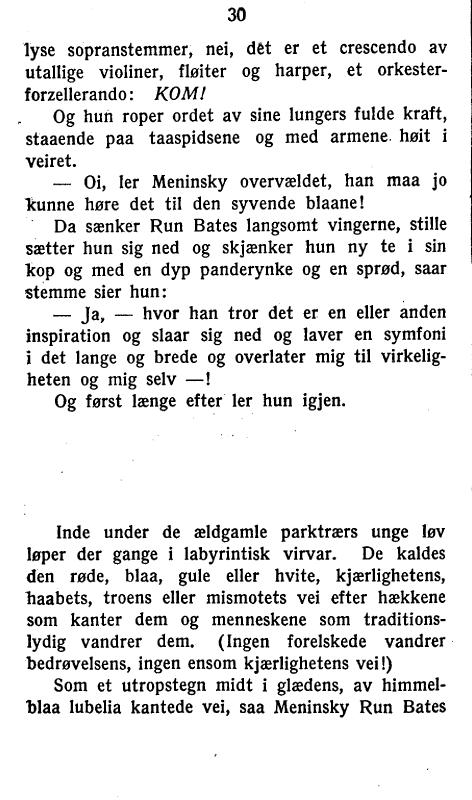 30

lyse sopranstemmer, nei, det er et crescendo av utallige violiner, fløiter og harper, et orkesterforzellerando: KOM!

Og hun roper ordet av sine lungers fulde kraft, staaende paa taaspidsene og med armene høit i veiret.

— Oi, ler Meninsky overvældet, han maa jo kunne høre det til den syvende blaane!

Da sænker Run Bates langsomt vingerne, stille sætter hun sig ned og skjænker hun ny te i sin kop og med en dyp panderynke og en sprød, saar stemme sier hun:

— Ja, — hvor han tror det er en eller anden inspiration og slaar sig ned og laver en symfoni i det lange og brede og overlater mig til virkeligheten og mig selv —!

Og først længe efter ler hun igjen.

Inde under de ældgamle parktrærs unge løv løper der gange i labyrintisk virvar. De kaldes den røde, blaa, gule eller hvite, kjærlighetens, haabets, troens eller mismotets vei efter hækkene som kanter dem og menneskene som traditionslydig vandrer dem. (Ingen forelskede vandrer bedrøvelsens, ingen ensom kjærlighetens vei!)

Som et utropstegn midt i glædens, av himmelblaa lubelia kantede vei, saa Meninsky Run Bates